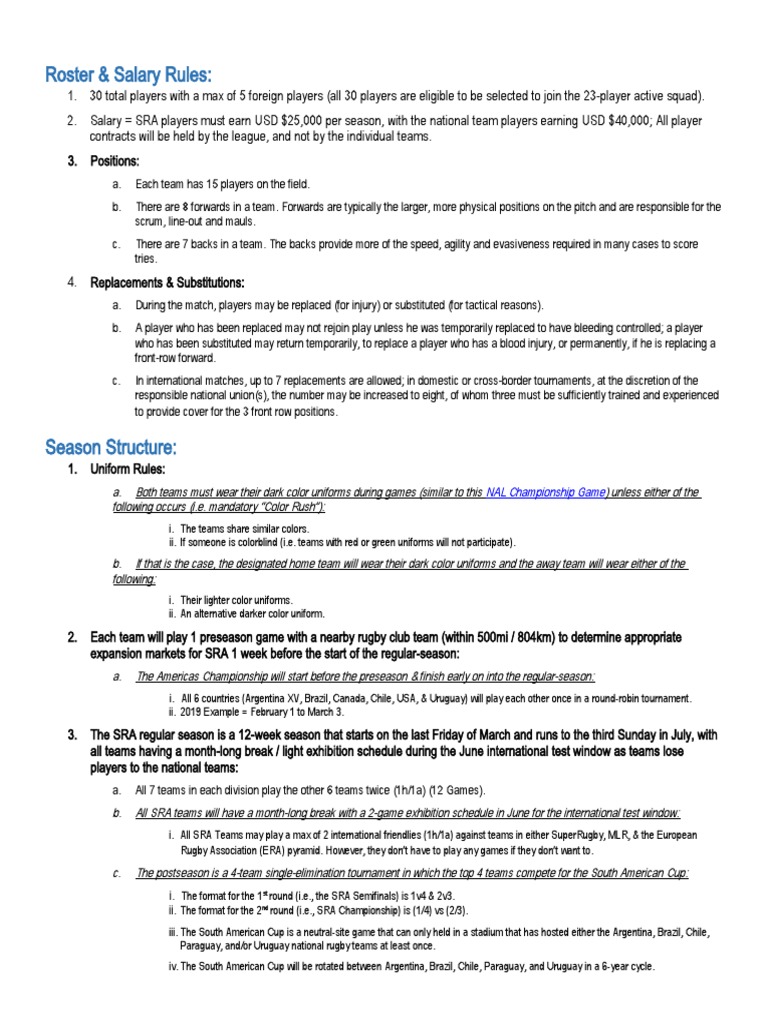 Roster & Salary Rules:

1. 30 total players with a max of 5 foreign players (all 30 players are eligible to be selected to join the 23-player active squad).

2. Salary = SRA players must earn USD $25,000 per season, with the national team players earning USD $40,000; All player contracts will be held by the league, and not by the individual teams.

3. Positions:

a. Each team has 15 players on the field.

b. There are 8 forwards in a team. Forwards are typically the larger, more physical positions on the pitch and are responsible for the scrum, line-out and mauls.

c. There are 7 backs in a team. The backs provide more of the speed, agility and evasiveness required in many cases to score tries.

4. Replacements & Substitutions:

a. During the match, players may be replaced (for injury) or substituted (for tactical reasons).

b. A player who has been replaced may not rejoin play unless he was temporarily replaced to have bleeding controlled; a player who has been substituted may return temporarily, to replace a player who has a blood injury, or permanently, if he is replacing a front-row forward.

c. In international matches, up to 7 replacements are allowed; in domestic or cross-border tournaments, at the discretion of the responsible national union(s), the number may be increased to eight, of whom three must be sufficiently trained and experienced to provide cover for the 3 front row positions.

Season Structure:

1. Uniform Rules:

a. Both teams must wear their dark color uniforms during games (similar to this NAL Championship Game) unless either of the following occurs (i.e. mandatory "Color Rush"):

i. The teams share similar colors.
ii. If someone is colorblind (i.e. teams with red or green uniforms will not participate).

b. If that is the case, the designated home team will wear their dark color uniforms and the away team will wear either of the following:

i. Their lighter color uniforms.
ii. An alternative darker color uniform.

2. Each team will play 1 preseason game with a nearby rugby club team (within 500mi / 804km) to determine appropriate expansion markets for SRA 1 week before the start of the regular-season:

a. The Americas Championship will start before the preseason & finish early on into the regular-season:

i. All 6 countries (Argentina XV, Brazil, Canada, Chile, USA, & Uruguay) will play each other once in a round-robin tournament.
ii. 2019 Example = February 1 to March 3.

3. The SRA regular season is a 12-week season that starts on the last Friday of March and runs to the third Sunday in July, with all teams having a month-long break / light exhibition schedule during the June international test window as teams lose players to the national teams:

a. All 7 teams in each division play the other 6 teams twice (1h/1a) (12 Games).

b. All SRA teams will have a month-long break with a 2-game exhibition schedule in June for the international test window:

i. All SRA Teams may play a max of 2 international friendlies (1h/1a) against teams in either SuperRugby, MLR, & the European Rugby Association (ERA) pyramid. However, they don't have to play any games if they don't want to.

c. The postseason is a 4-team single-elimination tournament in which the top 4 teams compete for the South American Cup:

i. The format for the 1$^{st}$ round (i.e., the SRA Semifinals) is 1v4 & 2v3.
ii. The format for the 2$^{nd}$ round (i.e., SRA Championship) is (1/4) vs (2/3).
iii. The South American Cup is a neutral-site game that can only held in a stadium that has hosted either the Argentina, Brazil, Chile, Paraguay, and/or Uruguay national rugby teams at least once.
iv. The South American Cup will be rotated between Argentina, Brazil, Chile, Paraguay, and Uruguay in a 6-year cycle.